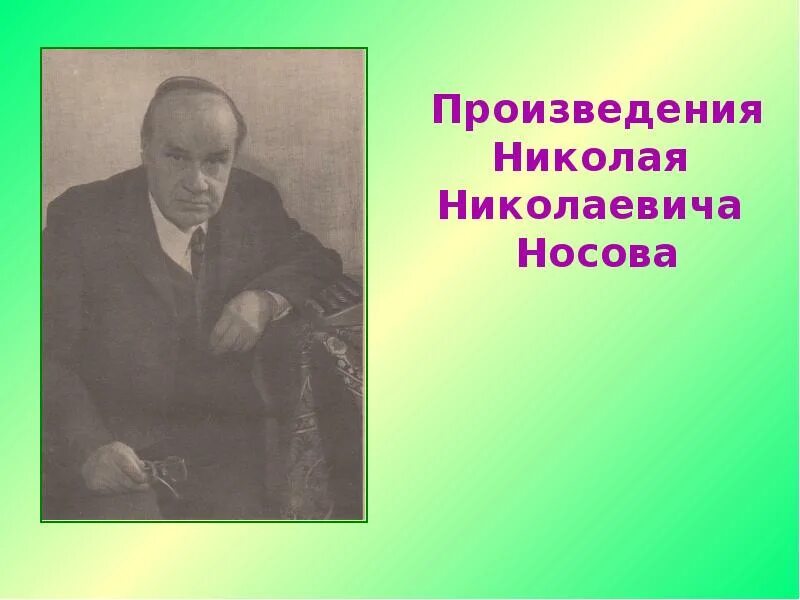 Произведения Николая Николаевича Носова